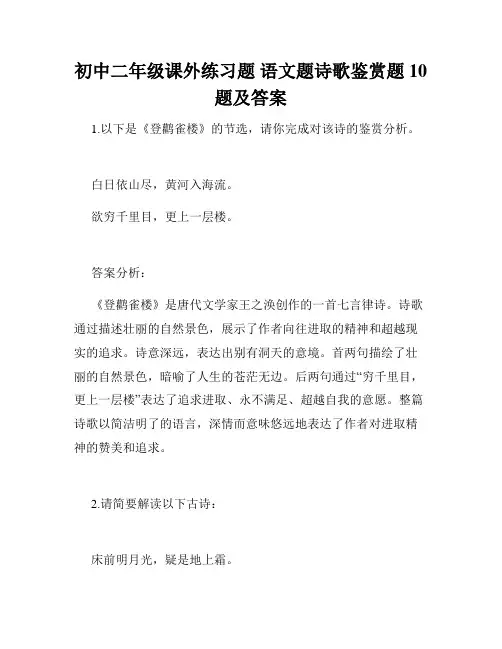 初中二年级课外练习题 语文题诗歌鉴赏题 10 题及答案

1.以下是《登鹳雀楼》的节选，请你完成对该诗的鉴赏分析。

白日依山尽，黄河入海流。

欲穷千里目，更上一层楼。

答案分析：

《登鹳雀楼》是唐代文学家王之涣创作的一首七言律诗。诗歌通过描述壮丽的自然景色，展示了作者向往进取的精神和超越现实的追求。诗意深远，表达出别有洞天的意境。首两句描绘了壮丽的自然景色，暗喻了人生的苍茫无边。后两句通过“穷千里目，更上一层楼”表达了追求进取、永不满足、超越自我的意愿。整篇诗歌以简洁明了的语言，深情而意味悠远地表达了作者对进取精神的赞美和追求。

2.请简要解读以下古诗：

床前明月光，疑是地上霜。